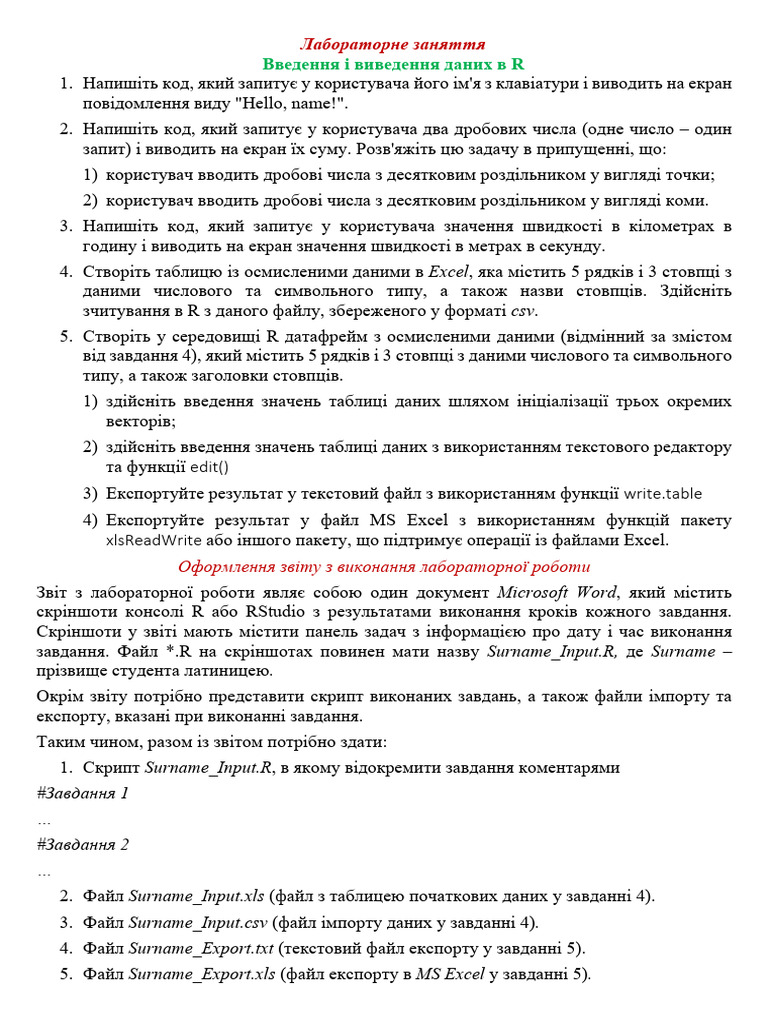 Лабораторне заняття
Введення і виведення даних в R

1. Напишіть код, який запитує у користувача його ім'я з клавіатури і виводить на екран повідомлення виду "Hello, name!".
2. Напишіть код, який запитує у користувача два дробових числа (одне число – один запит) і виводить на екран їх суму. Розв'яжіть цю задачу в припущенні, що:
1) користувач вводить дробові числа з десятковим роздільником у вигляді точки;
2) користувач вводить дробові числа з десятковим роздільником у вигляді коми.
3. Напишіть код, який запитує у користувача значення швидкості в кілометрах в годину і виводить на екран значення швидкості в метрах в секунду.
4. Створіть таблицю із осмисленими даними в Excel, яка містить 5 рядків і 3 стовпці з даними числового та символьного типу, а також назви стовпців. Здійсніть зчитування в R з даного файлу, збереженого у форматі csv.
5. Створіть у середовищі R датафрейм з осмисленими даними (відмінний за змістом від завдання 4), який містить 5 рядків і 3 стовпці з даними числового та символьного типу, а також заголовки стовпців.
1) здійсніть введення значень таблиці даних шляхом ініціалізації трьох окремих векторів;
2) здійсніть введення значень таблиці даних з використанням текстового редактору та функції edit()
3) Експортуйте результат у текстовий файл з використанням функції write.table
4) Експортуйте результат у файл MS Excel з використанням функцій пакету xlsReadWrite або іншого пакету, що підтримує операції із файлами Excel.

Оформлення звіту з виконання лабораторної роботи

Звіт з лабораторної роботи являє собою один документ Microsoft Word, який містить скріншоти консолі R або RStudio з результатами виконання кроків кожного завдання. Скріншоти у звіті мають містити панель задач з інформацією про дату і час виконання завдання. Файл *.R на скріншотах повинен мати назву Surname_Input.R, де Surname – прізвище студента латиницею.

Окрім звіту потрібно представити скрипт виконаних завдань, а також файли імпорту та експорту, вказані при виконанні завдання.

Таким чином, разом із звітом потрібно здати:

1. Скрипт Surname_Input.R, в якому відокремити завдання коментарями

#Завдання 1

…

#Завдання 2

…

2. Файл Surname_Input.xls (файл з таблицею початкових даних у завданні 4).
3. Файл Surname_Input.csv (файл імпорту даних у завданні 4).
4. Файл Surname_Export.txt (текстовий файл експорту у завданні 5).
5. Файл Surname_Export.xls (файл експорту в MS Excel у завданні 5).